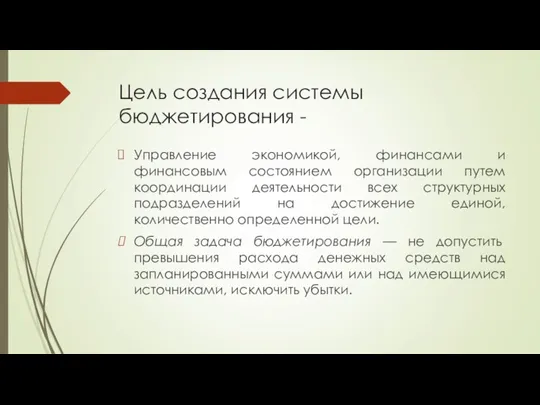 Цель создания системы бюджетирования -

Управление экономикой, финансами и финансовым состоянием организации путем координации деятельности всех структурных подразделений на достижение единой, количественно определенной цели.

Общая задача бюджетирования — не допустить превышения расхода денежных средств над запланированными суммами или над имеющимися источниками, исключить убытки.